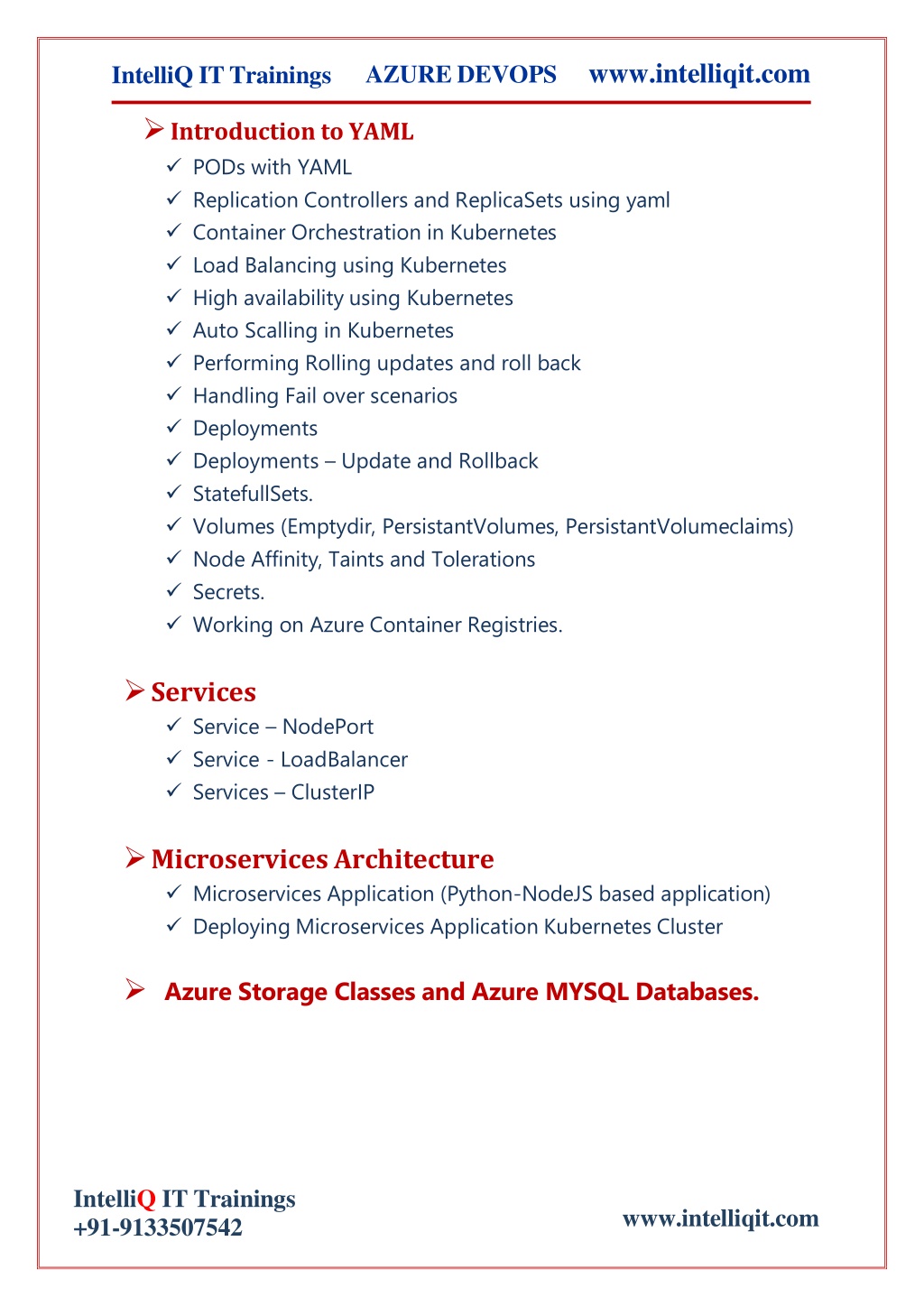 IntelliQ IT Trainings AZURE DEVOPS www.intelliqit.com

➢ Introduction to YAML
✓ PODs with YAML
✓ Replication Controllers and ReplicaSets using yaml
✓ Container Orchestration in Kubernetes
✓ Load Balancing using Kubernetes
✓ High availability using Kubernetes
✓ Auto Scalling in Kubernetes
✓ Performing Rolling updates and roll back
✓ Handling Fail over scenarios
✓ Deployments
✓ Deployments – Update and Rollback
✓ StatefullSets.
✓ Volumes (Emptydir, PersistantVolumes, PersistantVolumeclaims)
✓ Node Affinity, Taints and Tolerations
✓ Secrets.
✓ Working on Azure Container Registries.

➢ Services
✓ Service – NodePort
✓ Service - LoadBalancer
✓ Services – ClusterIP

➢ Microservices Architecture
✓ Microservices Application (Python-NodeJS based application)
✓ Deploying Microservices Application Kubernetes Cluster

➢ Azure Storage Classes and Azure MYSQL Databases.

IntelliQ IT Trainings
+91-9133507542
www.intelliqit.com